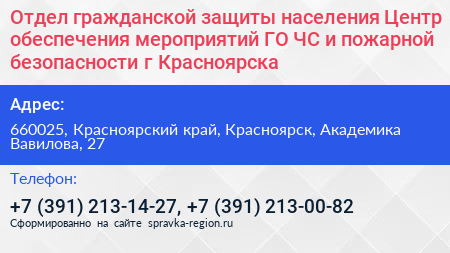 Отдел гражданской защиты населения Центр обеспечения мероприятий ГО ЧС и пожарной безопасности г Красноярска

Адрес:

660025, Красноярский край, Красноярск, Академика Вавилова, 27

Телефон:

+7 (391) 213-14-27, +7 (391) 213-00-82

Сформированно на сайте spravka-region.ru